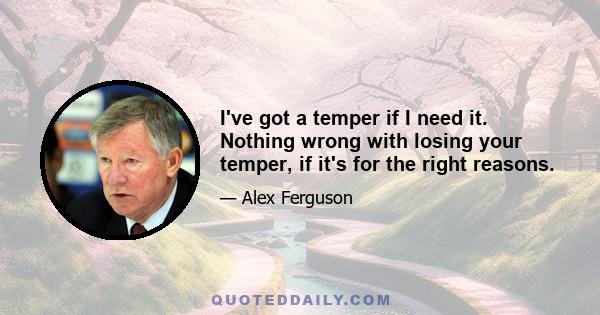 I've got a temper if I need it. Nothing wrong with losing your temper, if it's for the right reasons.

— Alex Ferguson

QUOTEDDAILY.COM